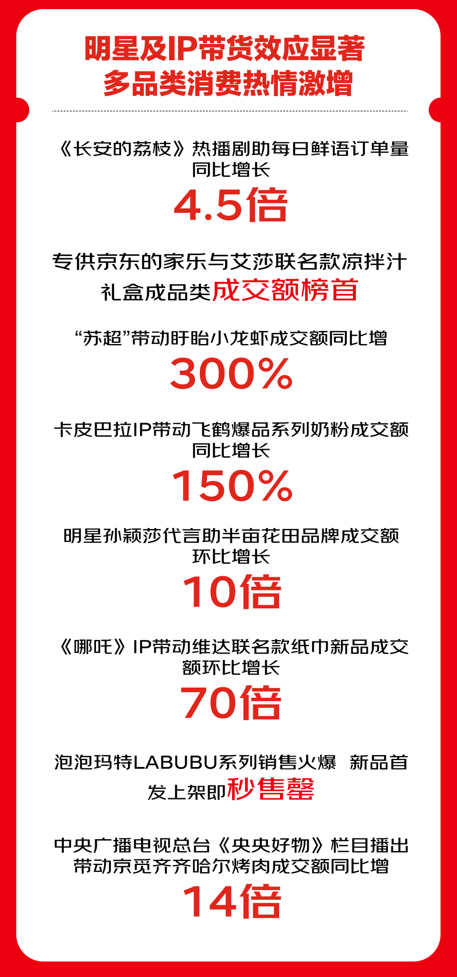 明星及IP带货效应显著
多品类消费热情激增

《长安的荔枝》热播剧助每日鲜语订单量同比增长
4.5倍

专供京东的家乐与艾莎联名款凉拌汁礼盒成品类成交额榜首

“苏超”带动盱眙小龙虾成交额同比增
300%

卡皮巴拉IP带动飞鹤爆品系列奶粉成交额同比增长
150%

明星孙颖莎代言助半亩花田品牌成交额环比增长
10倍

《哪吒》IP带动维达联名款纸巾新品成交额环比增长
70倍

泡泡玛特LABUBU系列销售火爆 新品首发上架即秒售罄

中央广播电视总台《央央好物》栏目播出带动京觅齐齐哈尔烤肉成交额同比增
14倍